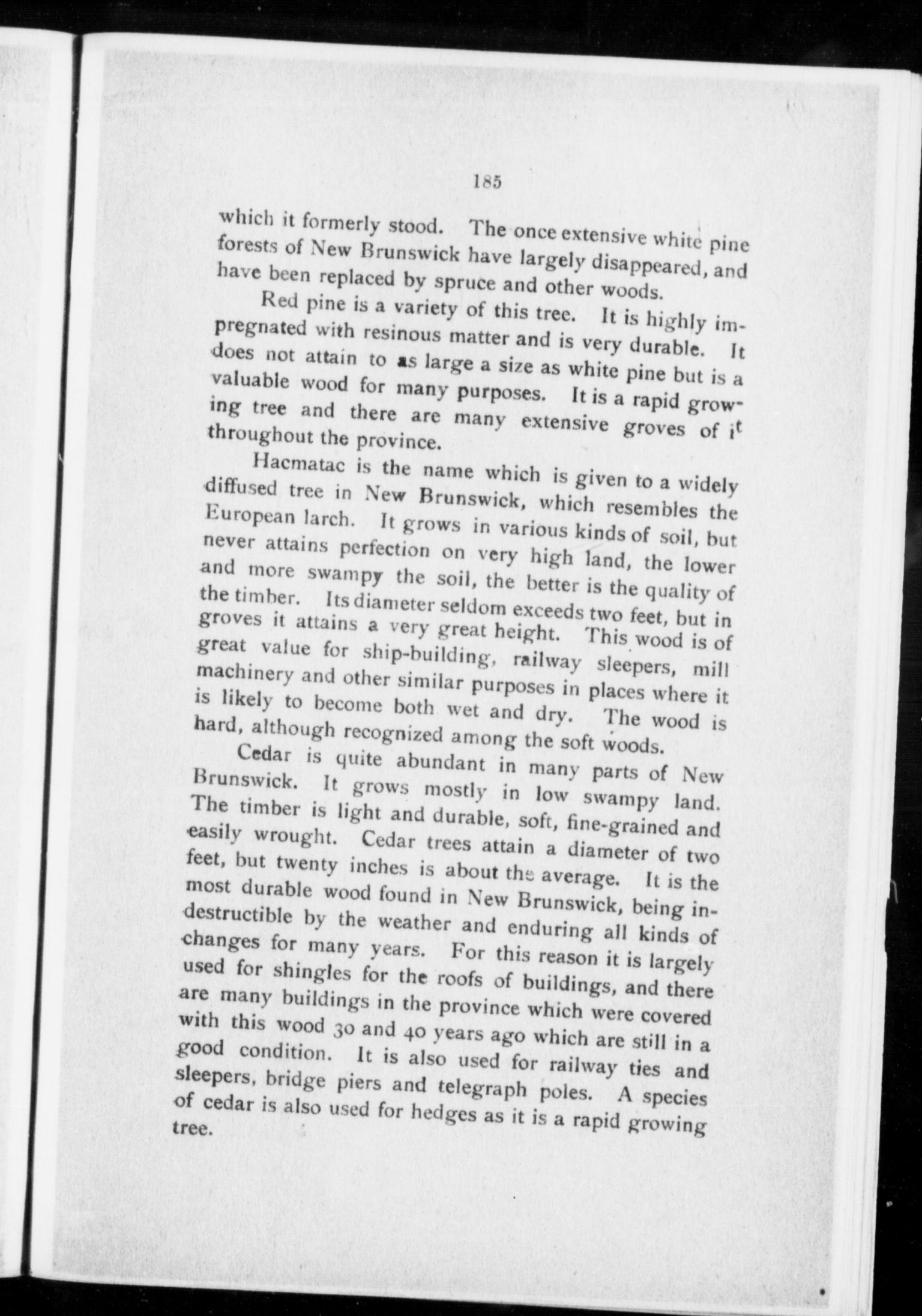 185

which it formerly stood. The once extensive white pine forests of New Brunswick have largely disappeared, and have been replaced by spruce and other woods.

Red pine is a variety of this tree. It is highly impregnated with resinous matter and is very durable. It does not attain to as large a size as white pine but is a valuable wood for many purposes. It is a rapid growing tree and there are many extensive groves of it throughout the province.

Hacmatac is the name which is given to a widely diffused tree in New Brunswick, which resembles the European larch. It grows in various kinds of soil, but never attains perfection on very high land, the lower and more swampy the soil, the better is the quality of the timber. Its diameter seldom exceeds two feet, but in groves it attains a very great height. This wood is of great value for ship-building, railway sleepers, mill machinery and other similar purposes in places where it is likely to become both wet and dry. The wood is hard, although recognized among the soft woods.

Cedar is quite abundant in many parts of New Brunswick. It grows mostly in low swampy land. The timber is light and durable, soft, fine-grained and easily wrought. Cedar trees attain a diameter of two feet, but twenty inches is about the average. It is the most durable wood found in New Brunswick, being indestructible by the weather and enduring all kinds of changes for many years. For this reason it is largely used for shingles for the roofs of buildings, and there are many buildings in the province which were covered with this wood 30 and 40 years ago which are still in a good condition. It is also used for railway ties and sleepers, bridge piers and telegraph poles. A species of cedar is also used for hedges as it is a rapid growing tree.